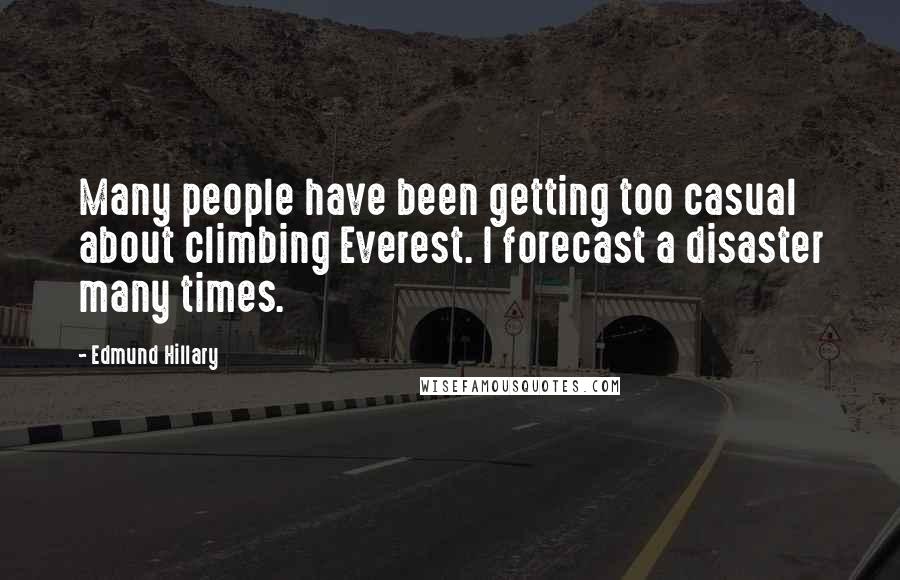 Many people have been getting too casual about climbing Everest. I forecast a disaster many times.

- Edmund Hillary

WISEFAMOUSQUOTES.COM